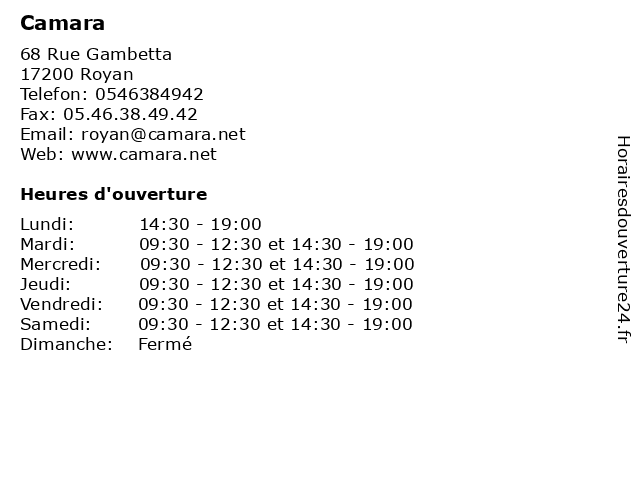 Camara

68 Rue Gambetta
17200 Royan
Telefon: 0546384942
Fax: 05.46.38.49.42
Email: royan@camara.net
Web: www.camara.net

Heures d'ouverture

| | |
|---|---|
| Lundi: | 14:30 - 19:00 |
| Mardi: | 09:30 - 12:30 et 14:30 - 19:00 |
| Mercredi: | 09:30 - 12:30 et 14:30 - 19:00 |
| Jeudi: | 09:30 - 12:30 et 14:30 - 19:00 |
| Vendredi: | 09:30 - 12:30 et 14:30 - 19:00 |
| Samedi: | 09:30 - 12:30 et 14:30 - 19:00 |
| Dimanche: | Fermé |

Horairesdouverture24.fr